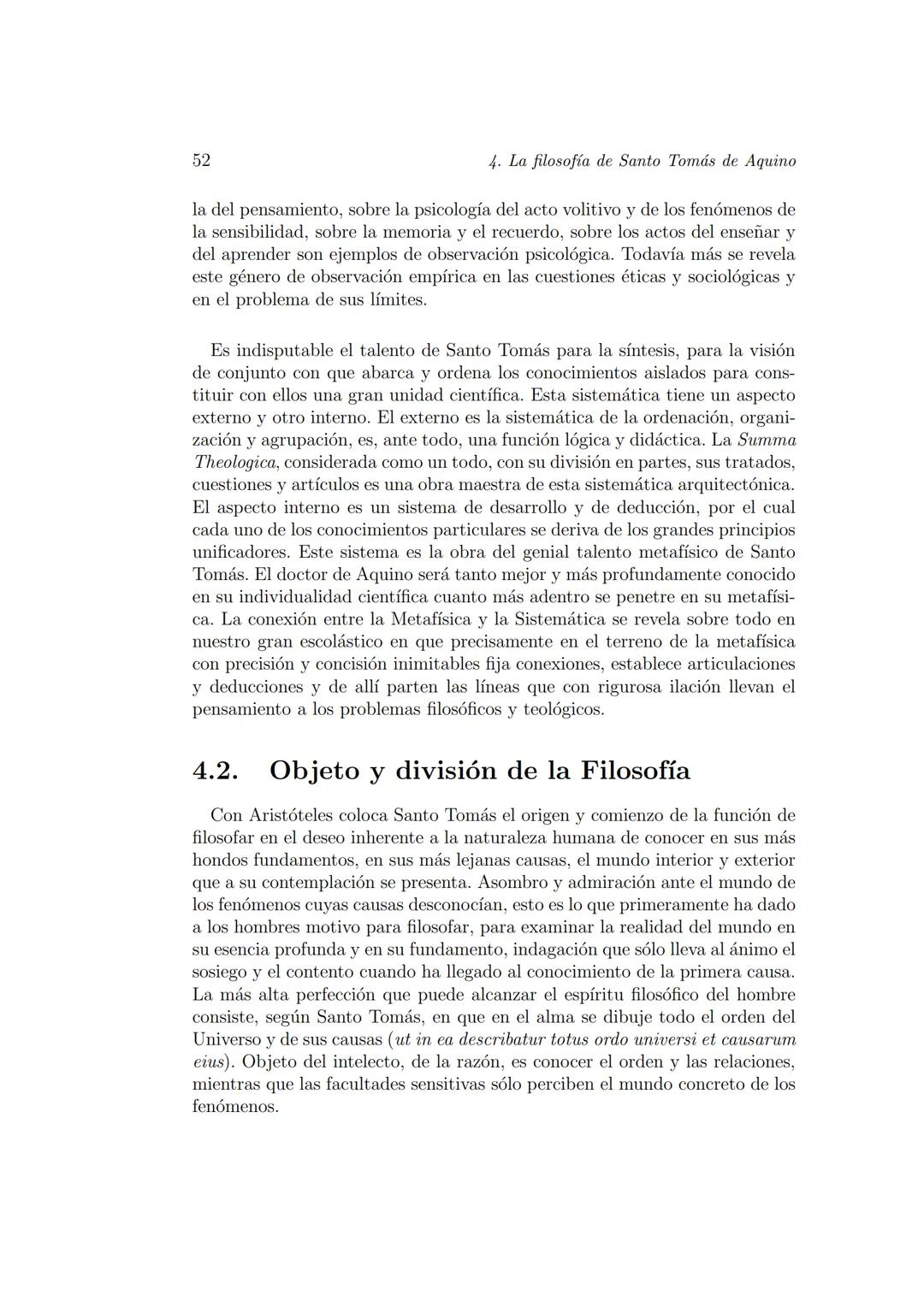 52 4. La filosofía de Santo Tomás de Aquino

la del pensamiento, sobre la psicología del acto volitivo y de los fenómenos de la sensibilidad, sobre la memoria y el recuerdo, sobre los actos del enseñar y del aprender son ejemplos de observación psicológica. Todavía más se revela este género de observación empírica en las cuestiones éticas y sociológicas y en el problema de sus límites.

Es indisputable el talento de Santo Tomás para la síntesis, para la visión de conjunto con que abarca y ordena los conocimientos aislados para constituir con ellos una gran unidad científica. Esta sistemática tiene un aspecto externo y otro interno. El externo es la sistemática de la ordenación, organización y agrupación, es, ante todo, una función lógica y didáctica. La Summa Theologica, considerada como un todo, con su división en partes, sus tratados, cuestiones y artículos es una obra maestra de esta sistemática arquitectónica. El aspecto interno es un sistema de desarrollo y de deducción, por el cual cada uno de los conocimientos particulares se deriva de los grandes principios unificadores. Este sistema es la obra del genial talento metafísico de Santo Tomás. El doctor de Aquino será tanto mejor y más profundamente conocido en su individualidad científica cuanto más adentro se penetre en su metafísica. La conexión entre la Metafísica y la Sistemática se revela sobre todo en nuestro gran escolástico en que precisamente en el terreno de la metafísica con precisión y concisión inimitables fija conexiones, establece articulaciones y deducciones y de allí parten las líneas que con rigurosa ilación llevan el pensamiento a los problemas filosóficos y teológicos.

4.2. Objeto y división de la Filosofía

Con Aristóteles coloca Santo Tomás el origen y comienzo de la función de filosofar en el deseo inherente a la naturaleza humana de conocer en sus más hondos fundamentos, en sus más lejanas causas, el mundo interior y exterior que a su contemplación se presenta. Asombro y admiración ante el mundo de los fenómenos cuyas causas desconocían, esto es lo que primeramente ha dado a los hombres motivo para filosofar, para examinar la realidad del mundo en su esencia profunda y en su fundamento, indagación que sólo lleva al ánimo el sosiego y el contento cuando ha llegado al conocimiento de la primera causa. La más alta perfección que puede alcanzar el espíritu filosófico del hombre consiste, según Santo Tomás, en que en el alma se dibuje todo el orden del Universo y de sus causas (ut in ea describatur totus ordo universi et causarum eius). Objeto del intelecto, de la razón, es conocer el orden y las relaciones, mientras que las facultades sensitivas sólo perciben el mundo concreto de los fenómenos.